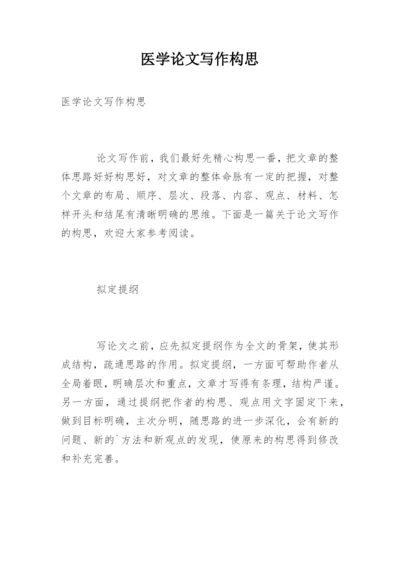 医学论文写作构思

医学论文写作构思

论文写作前，我们最好先精心构思一番，把文章的整体思路好好构思好，对文章的整体命脉有一定的把握，对整个文章的布局、顺序、层次、段落、内容、观点、材料、怎样开头和结尾有清晰明确的思维。下面是一篇关于论文写作的构思，欢迎大家参考阅读。

拟定提纲

写论文之前，应先拟定提纲作为全文的骨架，使其形成结构，疏通思路的作用。拟定提纲，一方面可帮助作者从全局着眼，明确层次和重点，文章才写得有条理，结构严谨。另一方面，通过提纲把作者的构思、观点用文字固定下来，做到目标明确，主次分明，随思路的进一步深化，会有新的问题、新的`方法和新观点的发现，使原来的构思得到修改和补充完善。